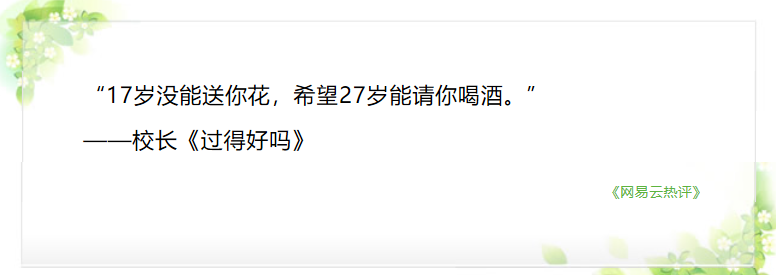 “17岁没能送你花，希望27岁能请你喝酒。”

——校长《过得好吗》

《网易云热评》